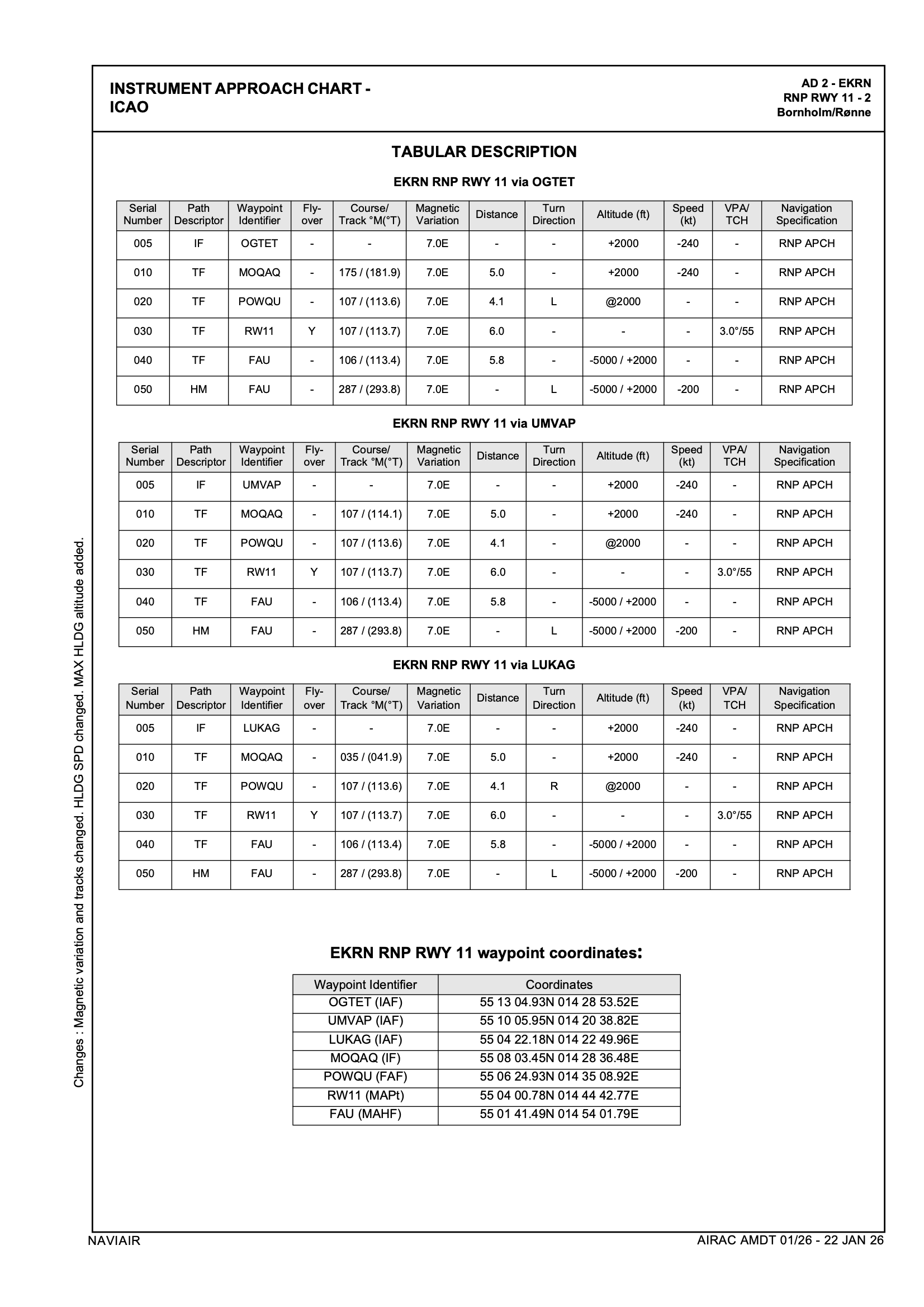 INSTRUMENT APPROACH CHART - ICAO

AD 2 - EKRN
RNP RWY 11 - 2
Bornholm/Rønne

TABULAR DESCRIPTION

EKRN RNP RWY 11 via OGTET

| Serial Number | Path Descriptor | Waypoint Identifier | Fly-over | Course/ Track °M(°T) | Magnetic Variation | Distance | Turn Direction | Altitude (ft) | Speed (kt) | VPA/ TCH | Navigation Specification |
|---|---|---|---|---|---|---|---|---|---|---|---|
| 005 | IF | OGTET | - | - | 7.0E | - | - | +2000 | -240 | - | RNP APCH |
| 010 | TF | MOQAQ | - | 175 / (181.9) | 7.0E | 5.0 | - | +2000 | -240 | - | RNP APCH |
| 020 | TF | POWQU | - | 107 / (113.6) | 7.0E | 4.1 | L | @2000 | - | - | RNP APCH |
| 030 | TF | RW11 | Y | 107 / (113.7) | 7.0E | 6.0 | - | - | - | 3.0°/55 | RNP APCH |
| 040 | TF | FAU | - | 106 / (113.4) | 7.0E | 5.8 | - | -5000 / +2000 | - | - | RNP APCH |
| 050 | HM | FAU | - | 287 / (293.8) | 7.0E | - | L | -5000 / +2000 | -200 | - | RNP APCH |

EKRN RNP RWY 11 via UMVAP

| Serial Number | Path Descriptor | Waypoint Identifier | Fly-over | Course/ Track °M(°T) | Magnetic Variation | Distance | Turn Direction | Altitude (ft) | Speed (kt) | VPA/ TCH | Navigation Specification |
|---|---|---|---|---|---|---|---|---|---|---|---|
| 005 | IF | UMVAP | - | - | 7.0E | - | - | +2000 | -240 | - | RNP APCH |
| 010 | TF | MOQAQ | - | 107 / (114.1) | 7.0E | 5.0 | - | +2000 | -240 | - | RNP APCH |
| 020 | TF | POWQU | - | 107 / (113.6) | 7.0E | 4.1 | - | @2000 | - | - | RNP APCH |
| 030 | TF | RW11 | Y | 107 / (113.7) | 7.0E | 6.0 | - | - | - | 3.0°/55 | RNP APCH |
| 040 | TF | FAU | - | 106 / (113.4) | 7.0E | 5.8 | - | -5000 / +2000 | - | - | RNP APCH |
| 050 | HM | FAU | - | 287 / (293.8) | 7.0E | - | L | -5000 / +2000 | -200 | - | RNP APCH |

EKRN RNP RWY 11 via LUKAG

| Serial Number | Path Descriptor | Waypoint Identifier | Fly-over | Course/ Track °M(°T) | Magnetic Variation | Distance | Turn Direction | Altitude (ft) | Speed (kt) | VPA/ TCH | Navigation Specification |
|---|---|---|---|---|---|---|---|---|---|---|---|
| 005 | IF | LUKAG | - | - | 7.0E | - | - | +2000 | -240 | - | RNP APCH |
| 010 | TF | MOQAQ | - | 035 / (041.9) | 7.0E | 5.0 | - | +2000 | -240 | - | RNP APCH |
| 020 | TF | POWQU | - | 107 / (113.6) | 7.0E | 4.1 | R | @2000 | - | - | RNP APCH |
| 030 | TF | RW11 | Y | 107 / (113.7) | 7.0E | 6.0 | - | - | - | 3.0°/55 | RNP APCH |
| 040 | TF | FAU | - | 106 / (113.4) | 7.0E | 5.8 | - | -5000 / +2000 | - | - | RNP APCH |
| 050 | HM | FAU | - | 287 / (293.8) | 7.0E | - | L | -5000 / +2000 | -200 | - | RNP APCH |

EKRN RNP RWY 11 waypoint coordinates:

| Waypoint Identifier | Coordinates |
|---|---|
| OGTET (IAF) | 55 13 04.93N 014 28 53.52E |
| UMVAP (IAF) | 55 10 05.95N 014 20 38.82E |
| LUKAG (IAF) | 55 04 22.18N 014 22 49.96E |
| MOQAQ (IF) | 55 08 03.45N 014 28 36.48E |
| POWQU (FAF) | 55 06 24.93N 014 35 08.92E |
| RW11 (MAPt) | 55 04 00.78N 014 44 42.77E |
| FAU (MAHF) | 55 01 41.49N 014 54 01.79E |

Changes : Magnetic variation and tracks changed. HLDG SPD changed. MAX HLDG altitude added.

NAVIAIR
AIRAC AMDT 01/26 - 22 JAN 26